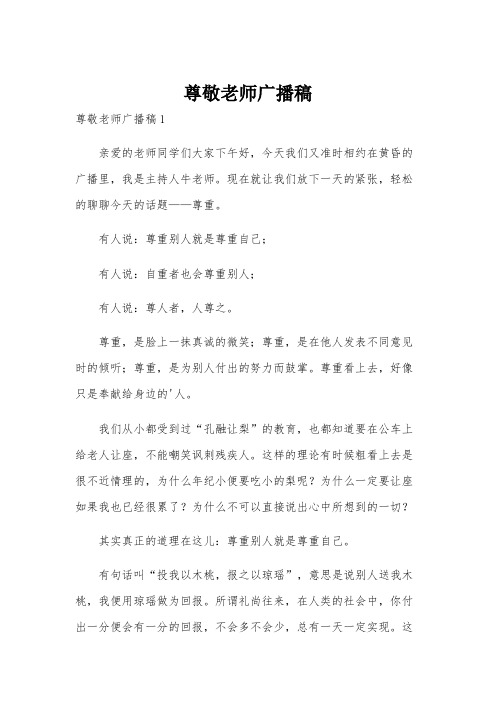 尊敬老师广播稿

尊敬老师广播稿1

亲爱的老师同学们大家下午好，今天我们又准时相约在黄昏的广播里，我是主持人牛老师。现在就让我们放下一天的紧张，轻松的聊聊今天的话题——尊重。

有人说：尊重别人就是尊重自己；

有人说：自重者也会尊重别人；

有人说：尊人者，人尊之。

尊重，是脸上一抹真诚的微笑；尊重，是在他人发表不同意见时的倾听；尊重，是为别人付出的努力而鼓掌。尊重看上去，好像只是奉献给身边的'人。

我们从小都受到过“孔融让梨”的教育，也都知道要在公车上给老人让座，不能嘲笑讽刺残疾人。这样的理论有时候粗看上去是很不近情理的，为什么年纪小便要吃小的梨呢？为什么一定要让座如果我也已经很累了？为什么不可以直接说出心中所想到的一切？

其实真正的道理在这儿：尊重别人就是尊重自己。

有句话叫“投我以木桃，报之以琼瑶”，意思是说别人送我木桃，我便用琼瑶做为回报。所谓礼尚往来，在人类的社会中，你付出一分便会有一分的回报，不会多不会少，总有一天一定实现。这